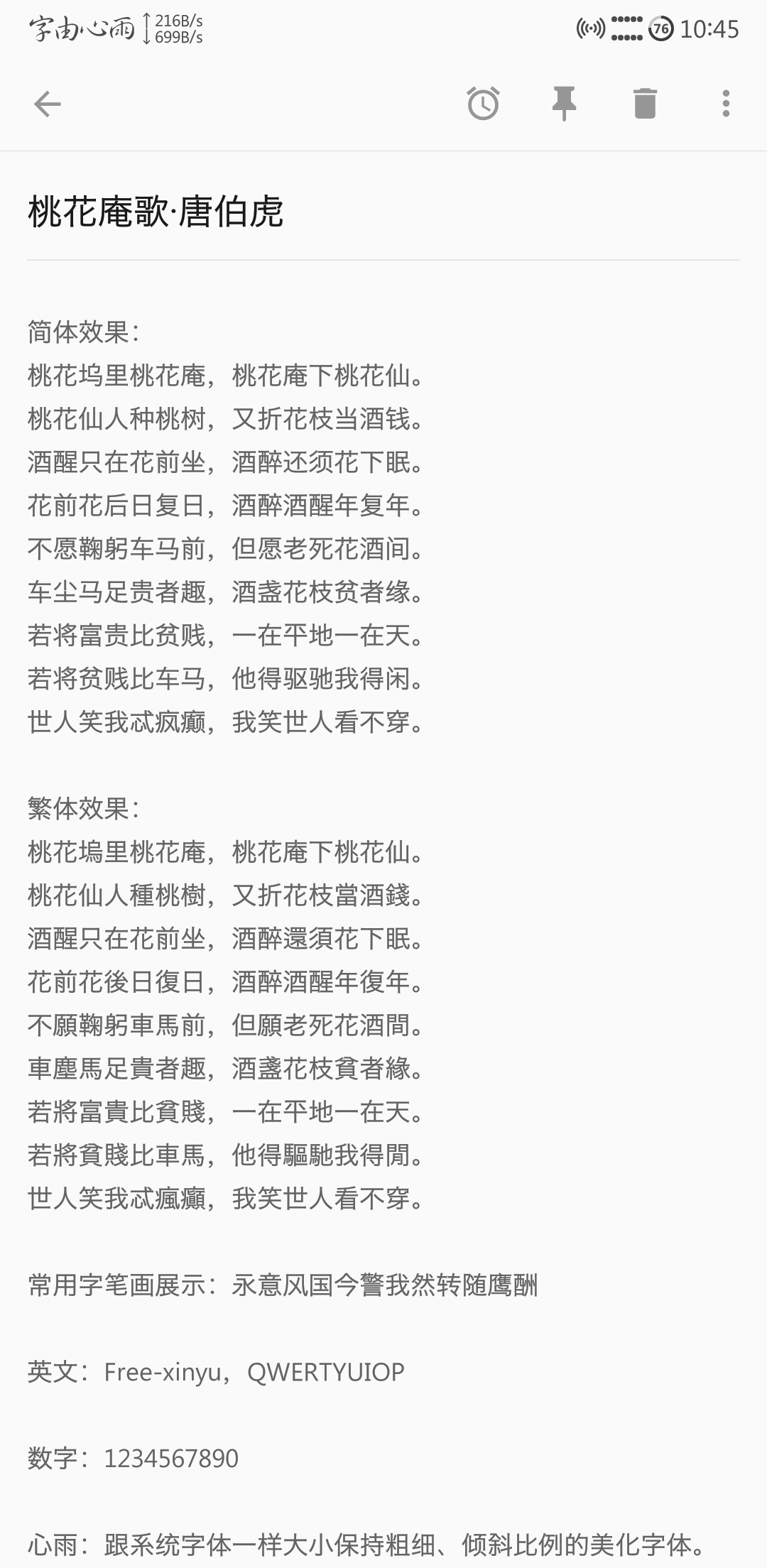 字由心雨 216B/s 699B/s 76 10:45

桃花庵歌·唐伯虎

简体效果：
桃花坞里桃花庵，桃花庵下桃花仙。
桃花仙人种桃树，又折花枝当酒钱。
酒醒只在花前坐，酒醉还须花下眠。
花前花后日复日，酒醉酒醒年复年。
不愿鞠躬车马前，但愿老死花酒间。
车尘马足贵者趣，酒盏花枝贫者缘。
若将富贵比贫贱，一在平地一在天。
若将贫贱比车马，他得驱驰我得闲。
世人笑我忒疯癫，我笑世人看不穿。

繁体效果：
桃花塢里桃花庵，桃花庵下桃花仙。
桃花仙人種桃樹，又折花枝當酒錢。
酒醒只在花前坐，酒醉還須花下眠。
花前花後日復日，酒醉酒醒年復年。
不願鞠躬車馬前，但願老死花酒間。
車塵馬足貴者趣，酒盞花枝貧者緣。
若將富貴比貧賤，一在平地一在天。
若將貧賤比車馬，他得驅馳我得閒。
世人笑我忒瘋癲，我笑世人看不穿。

常用字笔画展示：永意风国今警我然转随鹰酬

英文：Free-xinyu，QWERTYUIOP

数字：1234567890

心雨：跟系统字体一样大小保持粗细、倾斜比例的美化字体。